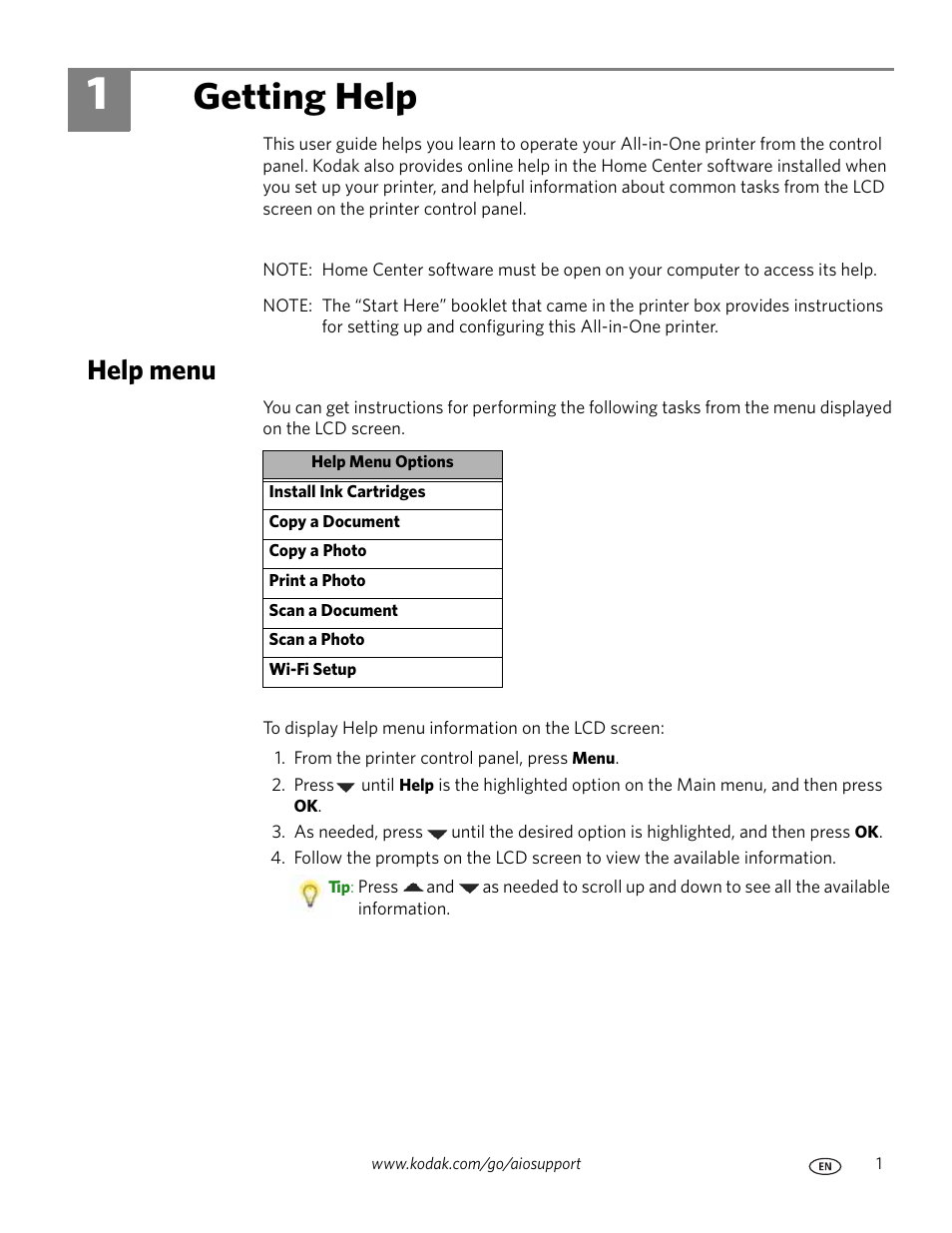 1

Getting Help

This user guide helps you learn to operate your All-in-One printer from the control panel. Kodak also provides online help in the Home Center software installed when you set up your printer, and helpful information about common tasks from the LCD screen on the printer control panel.

NOTE: Home Center software must be open on your computer to access its help.

NOTE: The “Start Here” booklet that came in the printer box provides instructions for setting up and configuring this All-in-One printer.

Help menu

You can get instructions for performing the following tasks from the menu displayed on the LCD screen.

| Help Menu Options |
|---|
| Install Ink Cartridges |
| Copy a Document |
| Copy a Photo |
| Print a Photo |
| Scan a Document |
| Scan a Photo |
| Wi-Fi Setup |

To display Help menu information on the LCD screen:

1. From the printer control panel, press Menu.
2. Press until Help is the highlighted option on the Main menu, and then press OK.
3. As needed, press until the desired option is highlighted, and then press OK.
4. Follow the prompts on the LCD screen to view the available information.

Tip: Press and as needed to scroll up and down to see all the available information.

www.kodak.com/go/aiosupport

EN

1